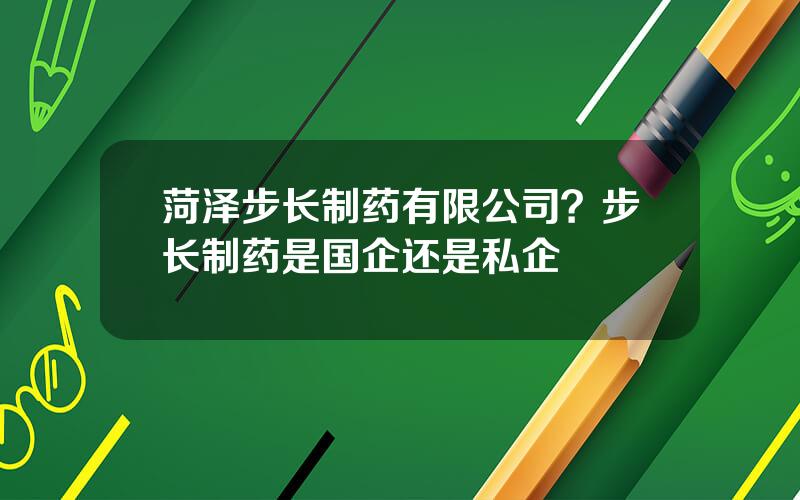 菏泽步长制药有限公司？步长制药是国企还是私企